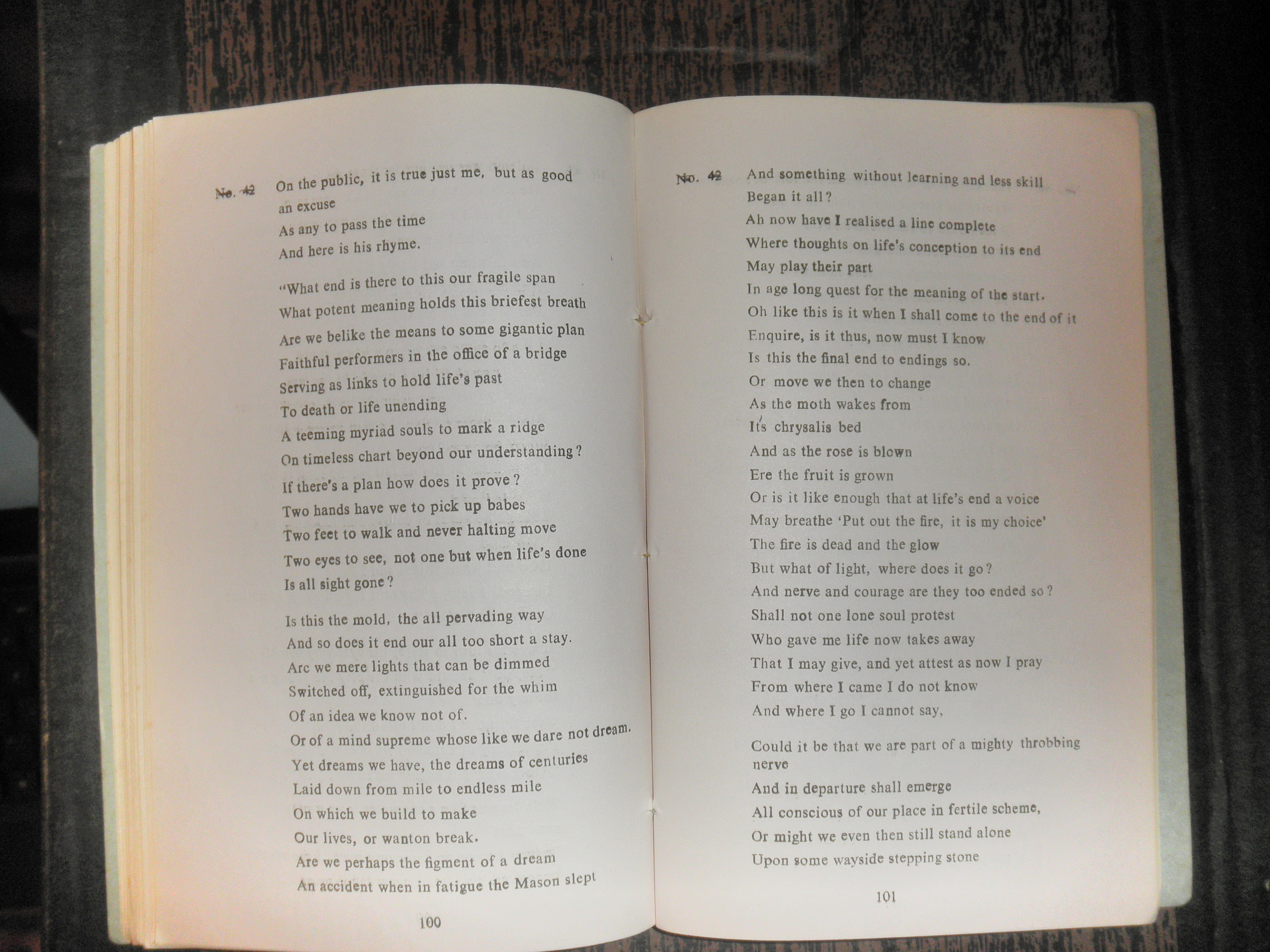 No. 42 On the public, it is true just me, but as good an excuse
As any to pass the time
And here is his rhyme.

"What end is there to this our fragile span
What potent meaning holds this briefest breath
Are we belike the means to some gigantic plan
Faithful performers in the office of a bridge
Serving as links to hold life's past
To death or life unending
A teeming myriad souls to mark a ridge
On timeless chart beyond our understanding?
If there's a plan how does it prove?
Two hands have we to pick up babes
Two feet to walk and never halting move
Two eyes to see, not one but when life's done
Is all sight gone?

Is this the mold, the all pervading way
And so does it end our all too short a stay.
Arc we mere lights that can be dimmed
Switched off, extinguished for the whim
Of an idea we know not of.
Or of a mind supreme whose like we dare not dream.
Yet dreams we have, the dreams of centuries
Laid down from mile to endless mile
On which we build to make
Our lives, or wanton break.
Are we perhaps the figment of a dream
An accident when in fatigue the Mason slept

100

No. 42 And something without learning and less skill
Began it all?
Ah now have I realised a line complete
Where thoughts on life's conception to its end
May play their part
In age long quest for the meaning of the start.
Oh like this is it when I shall come to the end of it
Enquire, is it thus, now must I know
Is this the final end to endings so.
Or move we then to change
As the moth wakes from
It's chrysalis bed
And as the rose is blown
Ere the fruit is grown
Or is it like enough that at life's end a voice
May breathe 'Put out the fire, it is my choice'
The fire is dead and the glow
But what of light, where does it go?
And nerve and courage are they too ended so?
Shall not one lone soul protest
Who gave me life now takes away
That I may give, and yet attest as now I pray
From where I came I do not know
And where I go I cannot say,

Could it be that we are part of a mighty throbbing nerve
And in departure shall emerge
All conscious of our place in fertile scheme,
Or might we even then still stand alone
Upon some wayside stepping stone

101